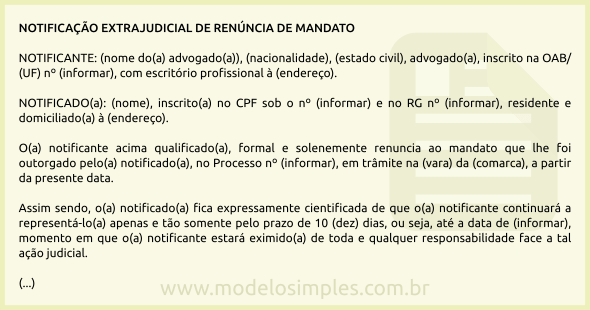 NOTIFICAÇÃO EXTRAJUDICIAL DE RENÚNCIA DE MANDATO

NOTIFICANTE: (nome do(a) advogado(a)), (nacionalidade), (estado civil), advogado(a), inscrito na OAB/(UF) nº (informar), com escritório profissional à (endereço).

NOTIFICADO(a): (nome), inscrito(a) no CPF sob o nº (informar) e no RG nº (informar), residente e domiciliado(a) à (endereço).

O(a) notificante acima qualificado(a), formal e solenemente renuncia ao mandato que lhe foi outorgado pelo(a) notificado(a), no Processo nº (informar), em trâmite na (vara) da (comarca), a partir da presente data.

Assim sendo, o(a) notificado(a) fica expressamente cientificada de que o(a) notificante continuará a representá-lo(a) apenas e tão somente pelo prazo de 10 (dez) dias, ou seja, até a data de (informar), momento em que o(a) notificante estará eximido(a) de toda e qualquer responsabilidade face a tal ação judicial.

(...)

www.modelosimples.com.br